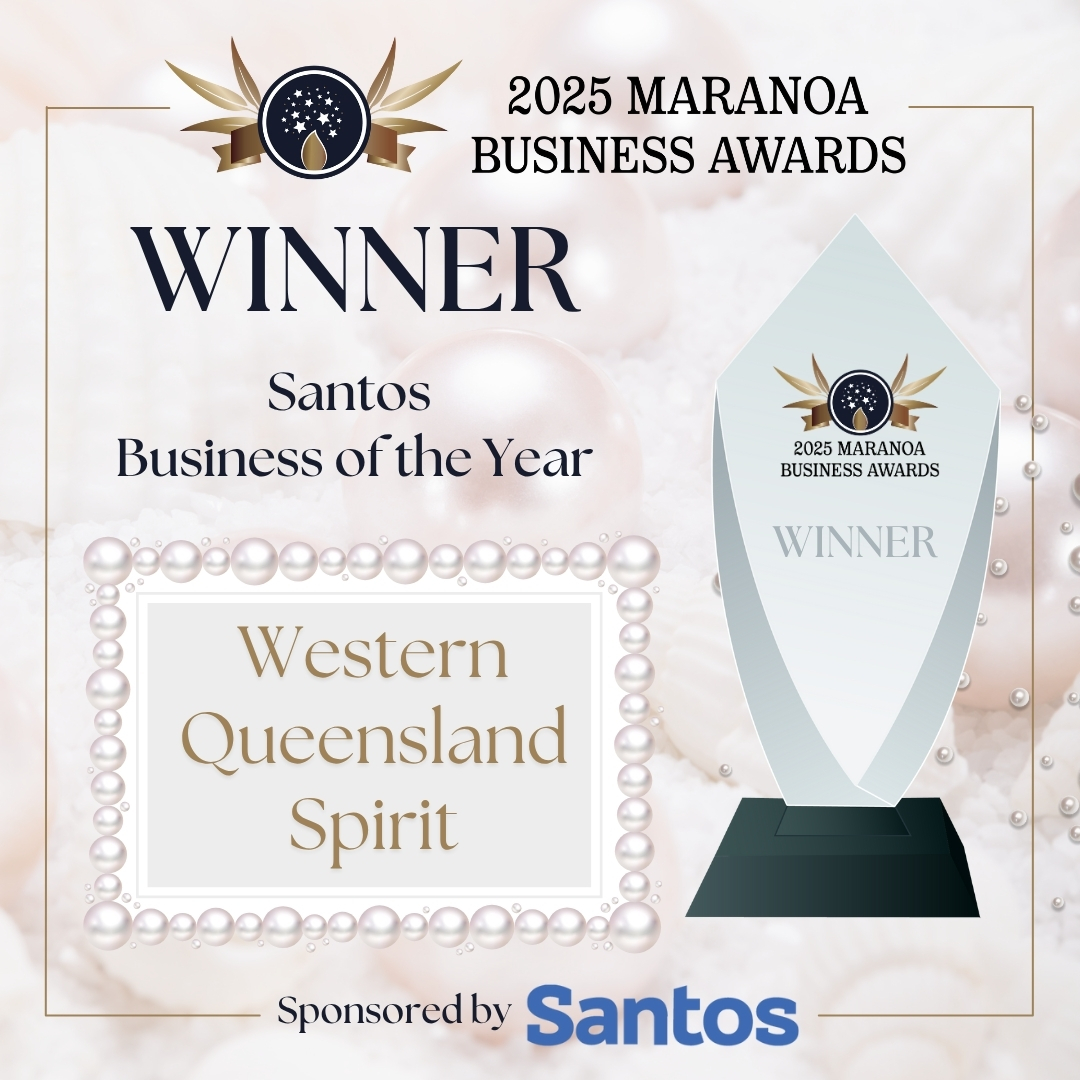 2025 MARANOA BUSINESS AWARDS

WINNER

Santos
Business of the Year

Western Queensland Spirit

2025 MARANOA BUSINESS AWARDS

WINNER

Sponsored by Santos